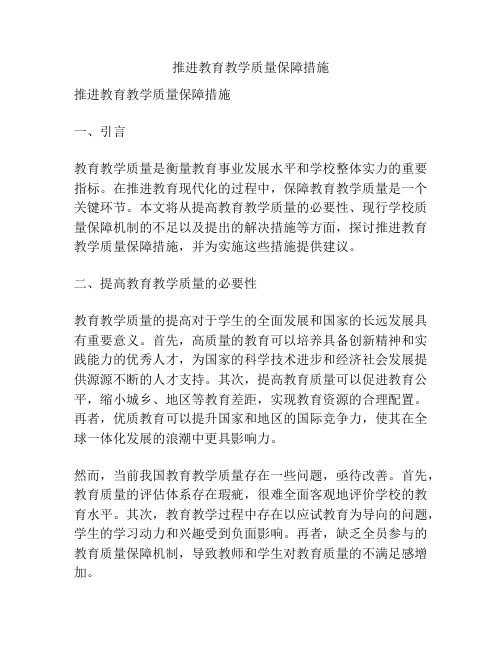 推进教育教学质量保障措施

推进教育教学质量保障措施

一、引言

教育教学质量是衡量教育事业发展水平和学校整体实力的重要指标。在推进教育现代化的过程中，保障教育教学质量是一个关键环节。本文将从提高教育教学质量的必要性、现行学校质量保障机制的不足以及提出的解决措施等方面，探讨推进教育教学质量保障措施，并为实施这些措施提供建议。

二、提高教育教学质量的必要性

教育教学质量的提高对于学生的全面发展和国家的长远发展具有重要意义。首先，高质量的教育可以培养具备创新精神和实践能力的优秀人才，为国家的科学技术进步和经济社会发展提供源源不断的人才支持。其次，提高教育质量可以促进教育公平，缩小城乡、地区等教育差距，实现教育资源的合理配置。再者，优质教育可以提升国家和地区的国际竞争力，使其在全球一体化发展的浪潮中更具影响力。

然而，当前我国教育教学质量存在一些问题，亟待改善。首先，教育质量的评估体系存在瑕疵，很难全面客观地评价学校的教育水平。其次，教育教学过程中存在以应试教育为导向的问题，学生的学习动力和兴趣受到负面影响。再者，缺乏全员参与的教育质量保障机制，导致教师和学生对教育质量的不满足感增加。